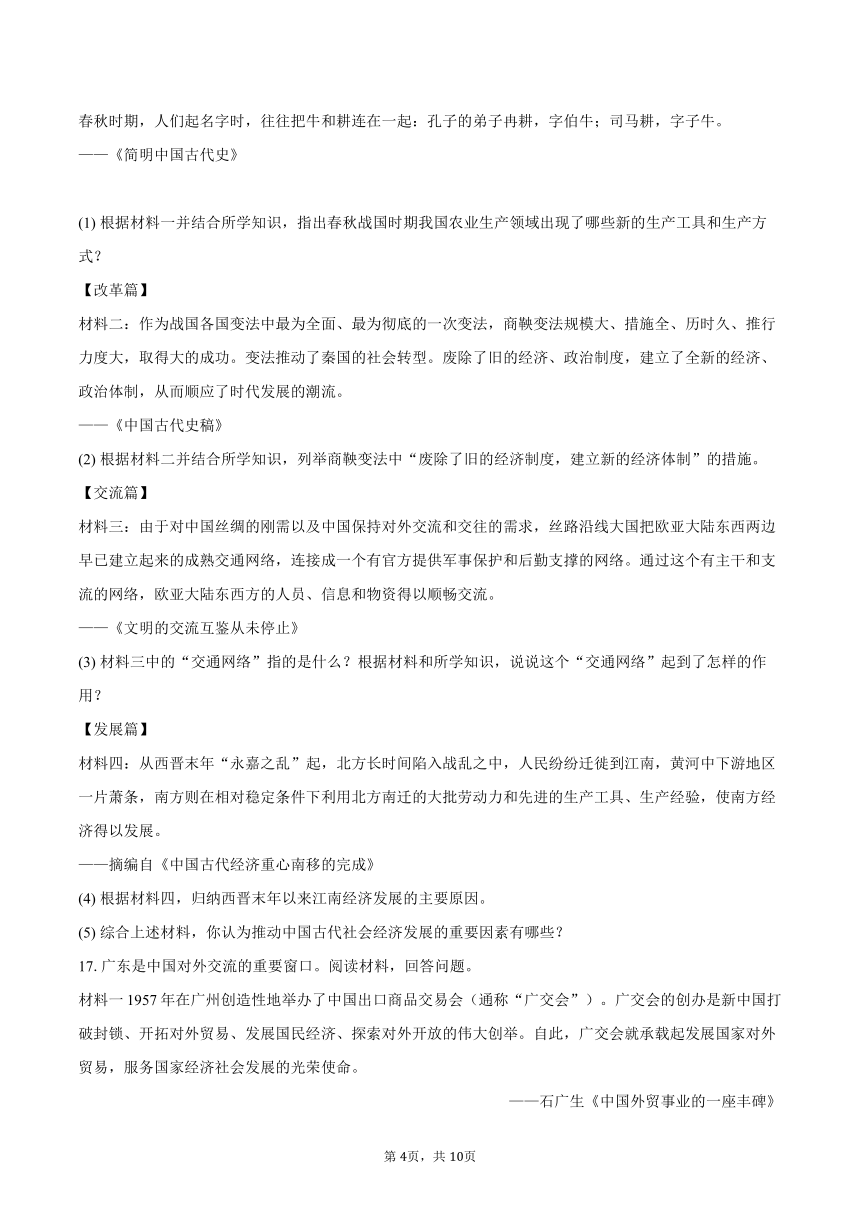 春秋时期，人们起名字时，往往把牛和耕连在一起：孔子的弟子冉耕，字伯牛；司马耕，字子牛。
——《简明中国古代史》

(1) 根据材料一并结合所学知识，指出春秋战国时期我国农业生产领域出现了哪些新的生产工具和生产方式？
【改革篇】
材料二：作为战国各国变法中最为全面、最为彻底的一次变法，商鞅变法规模大、措施全、历时久、推行力度大，取得大的成功。变法推动了秦国的社会转型。废除了旧的经济、政治制度，建立了全新的经济、政治体制，从而顺应了时代发展的潮流。
——《中国古代史稿》
(2) 根据材料二并结合所学知识，列举商鞅变法中“废除了旧的经济制度，建立新的经济体制”的措施。
【交流篇】
材料三：由于对中国丝绸的刚需以及中国保持对外交流和交往的需求，丝路沿线大国把欧亚大陆东西两边早已建立起来的成熟交通网络，连接成一个有官方提供军事保护和后勤支撑的网络。通过这个有主干和支流的网络，欧亚大陆东西方的人员、信息和物资得以顺畅交流。
——《文明的交流互鉴从未停止》
(3) 材料三中的“交通网络”指的是什么？根据材料和所学知识，说说这个“交通网络”起到了怎样的作用？
【发展篇】
材料四：从西晋末年“永嘉之乱”起，北方长时间陷入战乱之中，人民纷纷迁徙到江南，黄河中下游地区一片萧条，南方则在相对稳定条件下利用北方南迁的大批劳动力和先进的生产工具、生产经验，使南方经济得以发展。
——摘编自《中国古代经济重心南移的完成》
(4) 根据材料四，归纳西晋末年以来江南经济发展的主要原因。
(5) 综合上述材料，你认为推动中国古代社会经济发展的重要因素有哪些？
17. 广东是中国对外交流的重要窗口。阅读材料，回答问题。
材料一 1957 年在广州创造性地举办了中国出口商品交易会（通称“广交会”）。广交会的创办是新中国打破封锁、开拓对外贸易、发展国民经济、探索对外开放的伟大创举。自此，广交会就承载起发展国家对外贸易，服务国家经济社会发展的光荣使命。
——石广生《中国外贸事业的一座丰碑》

第 4页，共 10页